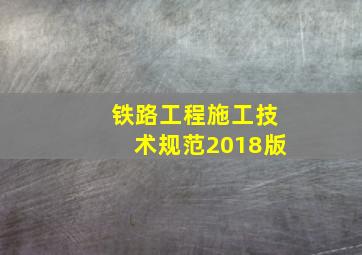 铁路工程施工技术规范2018版